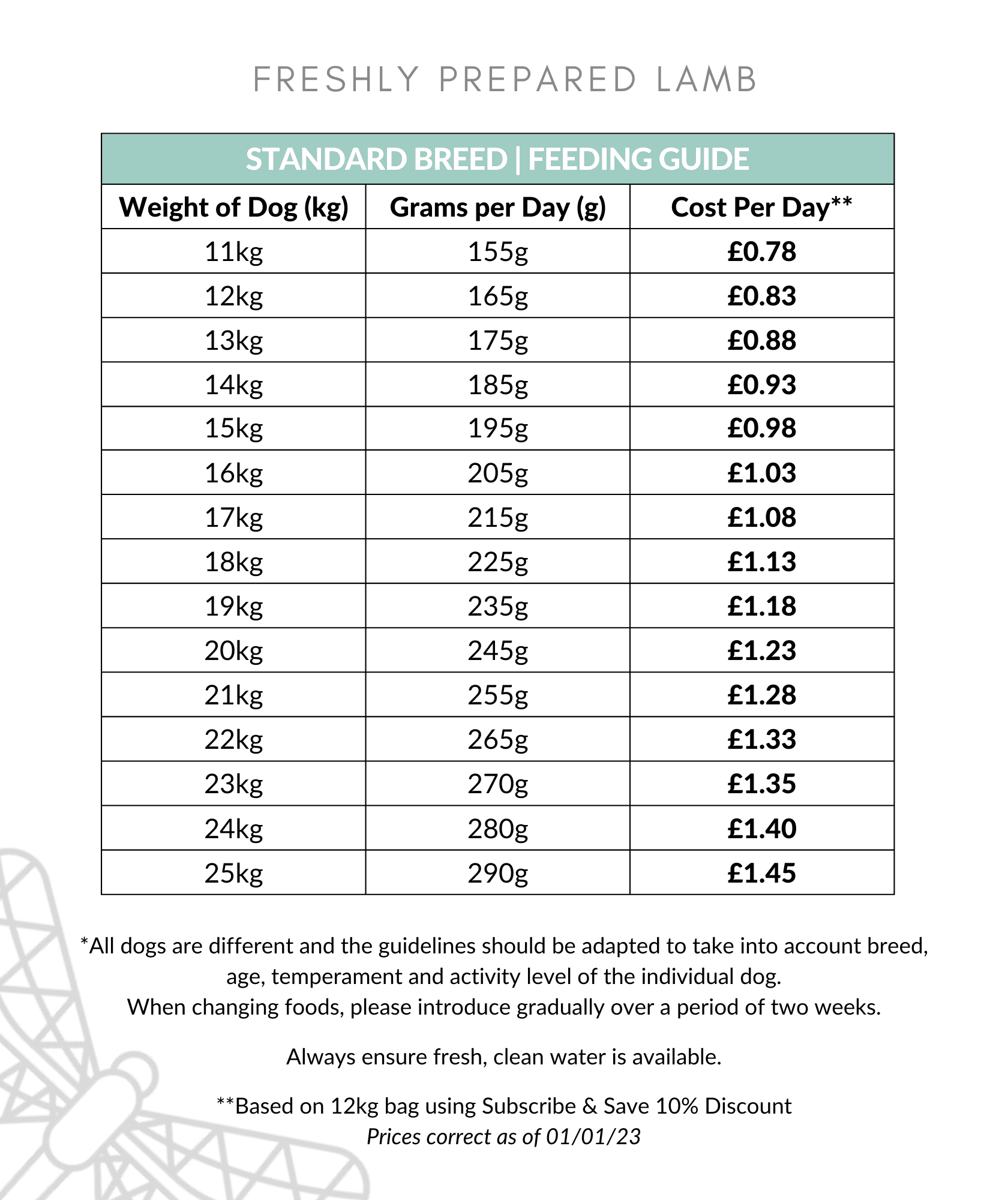 FRESHLY PREPARED LAMB

STANDARD BREED | FEEDING GUIDE

| Weight of Dog (kg) | Grams per Day (g) | Cost Per Day** |
|---|---|---|
| 11kg | 155g | £0.78 |
| 12kg | 165g | £0.83 |
| 13kg | 175g | £0.88 |
| 14kg | 185g | £0.93 |
| 15kg | 195g | £0.98 |
| 16kg | 205g | £1.03 |
| 17kg | 215g | £1.08 |
| 18kg | 225g | £1.13 |
| 19kg | 235g | £1.18 |
| 20kg | 245g | £1.23 |
| 21kg | 255g | £1.28 |
| 22kg | 265g | £1.33 |
| 23kg | 270g | £1.35 |
| 24kg | 280g | £1.40 |
| 25kg | 290g | £1.45 |

*All dogs are different and the guidelines should be adapted to take into account breed, age, temperament and activity level of the individual dog.
When changing foods, please introduce gradually over a period of two weeks.

Always ensure fresh, clean water is available.

**Based on 12kg bag using Subscribe & Save 10% Discount
Prices correct as of 01/01/23